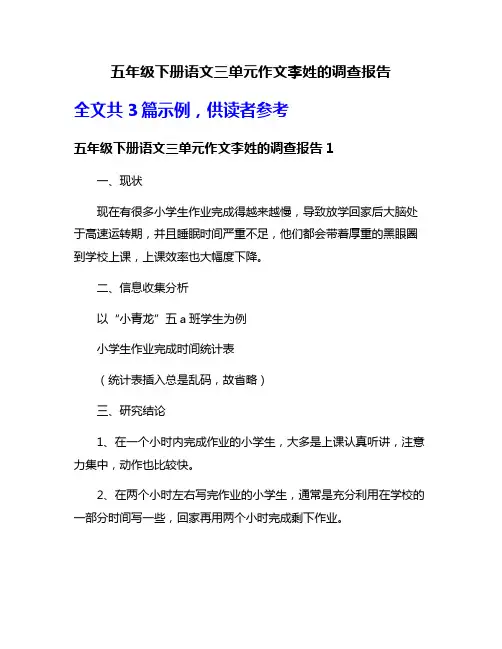 五年级下册语文三单元作文李姓的调查报告

全文共 3 篇示例，供读者参考

五年级下册语文三单元作文李姓的调查报告 1

一、现状

现在有很多小学生作业完成得越来越慢，导致放学回家后大脑处于高速运转期，并且睡眠时间严重不足，他们都会带着厚重的黑眼圈到学校上课，上课效率也大幅度下降。

二、信息收集分析

以“小青龙”五 a 班学生为例

小学生作业完成时间统计表

（统计表插入总是乱码，故省略）

三、研究结论

1、在一个小时内完成作业的小学生，大多是上课认真听讲，注意力集中，动作也比较快。

2、在两个小时左右写完作业的小学生，通常是充分利用在学校的一部分时间写一些，回家再用两个小时完成剩下作业。